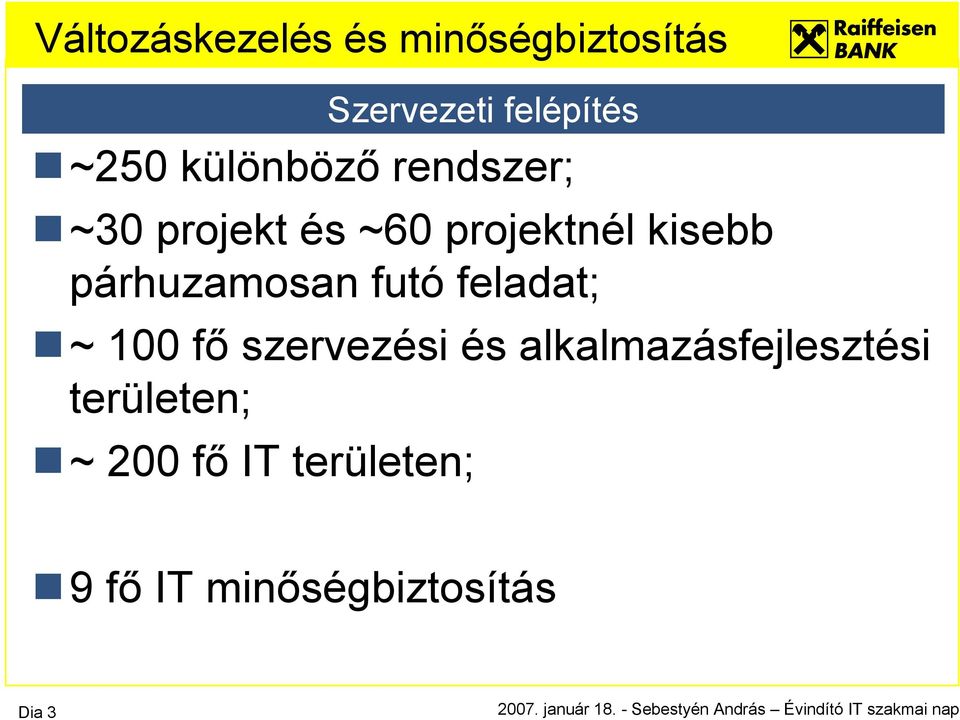 Változáskezelés és minőségbiztosítás

Raiffeisen BANK

Szervezeti felépítés

~250 különböző rendszer;

~30 projekt és ~60 projektnél kisebb párhuzamosan futó feladat;

~ 100 fő szervezési és alkalmazásfejlesztési területen;

~ 200 fő IT területen;

9 fő IT minőségbiztosítás

Dia 3

2007. január 18. - Sebestyén András – Évindító IT szakmai nap